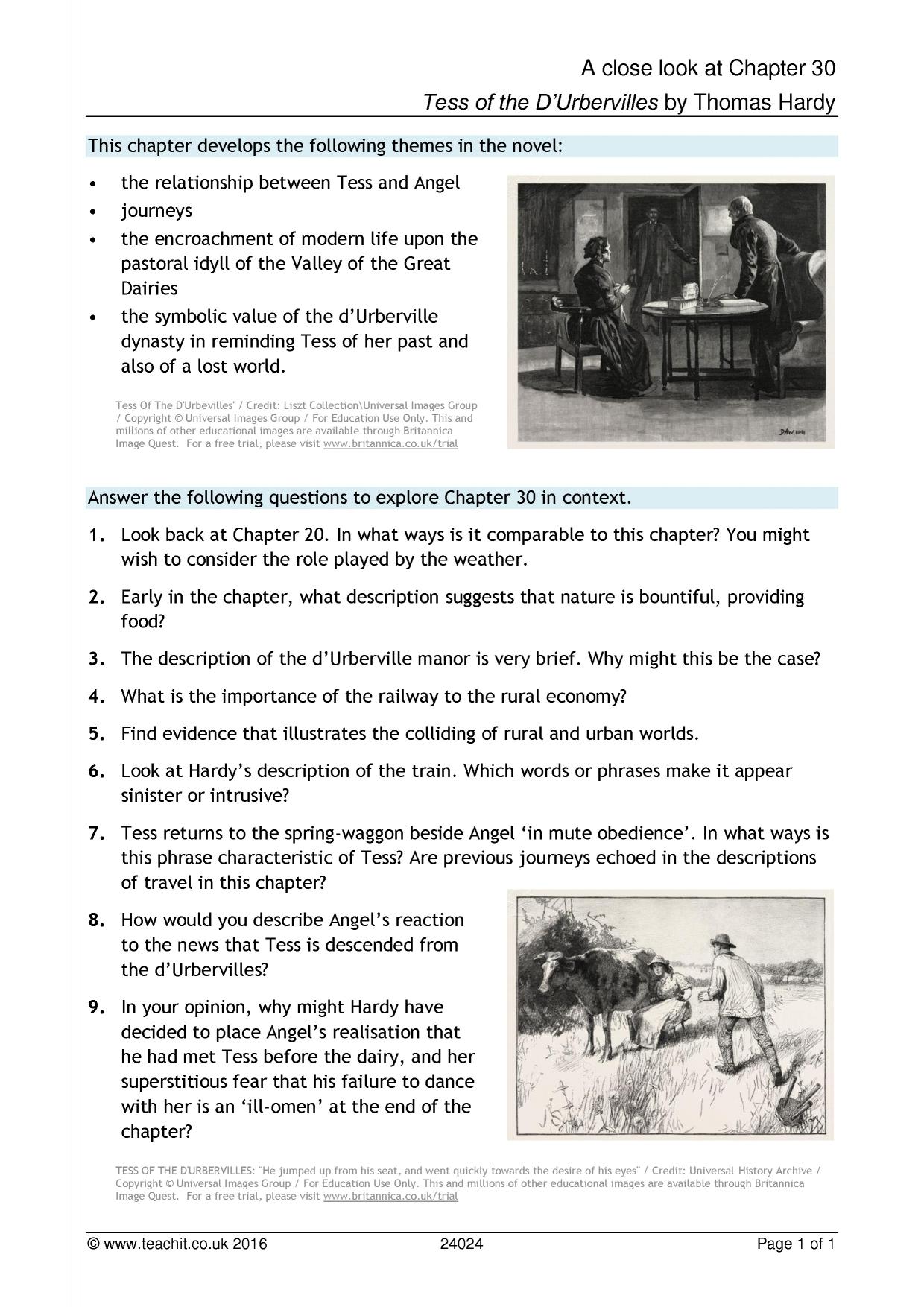 A close look at Chapter 30

Tess of the D'Urbervilles by Thomas Hardy

This chapter develops the following themes in the novel:

• the relationship between Tess and Angel
• journeys
• the encroachment of modern life upon the pastoral idyll of the Valley of the Great Dairies
• the symbolic value of the d'Urberville dynasty in reminding Tess of her past and also of a lost world.

Tess Of The D'Urbevilles' / Credit: Liszt Collection\Universal Images Group / Copyright © Universal Images Group / For Education Use Only. This and millions of other educational images are available through Britannica Image Quest. For a free trial, please visit www.britannica.co.uk/trial

Answer the following questions to explore Chapter 30 in context.

1. Look back at Chapter 20. In what ways is it comparable to this chapter? You might wish to consider the role played by the weather.

2. Early in the chapter, what description suggests that nature is bountiful, providing food?

3. The description of the d'Urberville manor is very brief. Why might this be the case?

4. What is the importance of the railway to the rural economy?

5. Find evidence that illustrates the colliding of rural and urban worlds.

6. Look at Hardy's description of the train. Which words or phrases make it appear sinister or intrusive?

7. Tess returns to the spring-waggon beside Angel 'in mute obedience'. In what ways is this phrase characteristic of Tess? Are previous journeys echoed in the descriptions of travel in this chapter?

8. How would you describe Angel's reaction to the news that Tess is descended from the d'Urbervilles?

9. In your opinion, why might Hardy have decided to place Angel's realisation that he had met Tess before the dairy, and her superstitious fear that his failure to dance with her is an 'ill-omen' at the end of the chapter?

TESS OF THE D'URBERVILLES: "He jumped up from his seat, and went quickly towards the desire of his eyes" / Credit: Universal History Archive / Copyright © Universal Images Group / For Education Use Only. This and millions of other educational images are available through Britannica Image Quest. For a free trial, please visit www.britannica.co.uk/trial

© www.teachit.co.uk 2016 24024 Page 1 of 1